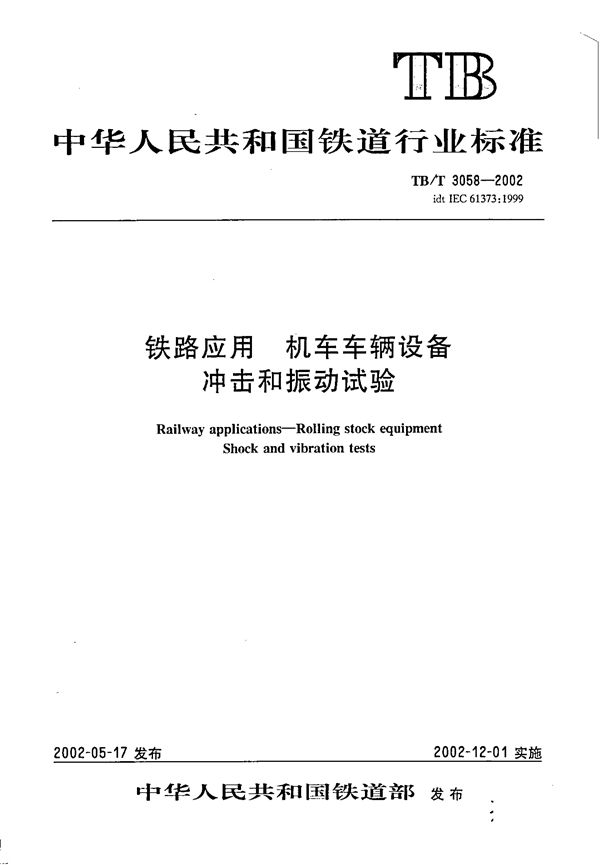 TB

中华人民共和国铁道行业标准

TB/T 3058—2002
idt IEC 61373:1999

铁路应用　机车车辆设备
冲击和振动试验

Railway applications—Rolling stock equipment
Shock and vibration tests

2002-05-17 发布

2002-12-01 实施

中华人民共和国铁道部 发布